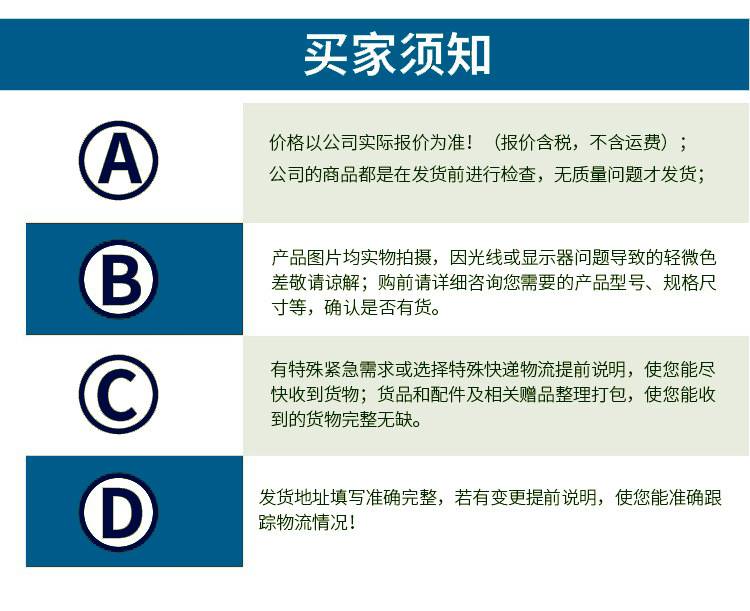 买家须知

A

价格以公司实际报价为准！（报价含税，不含运费）；
公司的商品都是在发货前进行检查，无质量问题才发货；

B

产品图片均实物拍摄，因光线或显示器问题导致的轻微色差敬请谅解；购前请详细咨询您需要的产品型号、规格尺寸等，确认是否有货。

C

有特殊紧急需求或选择特殊快递物流提前说明，使您能尽快收到货物；货品和配件及相关赠品整理打包，使您能收到的货物完整无缺。

D

发货地址填写准确完整，若有变更提前说明，使您能准确跟踪物流情况！